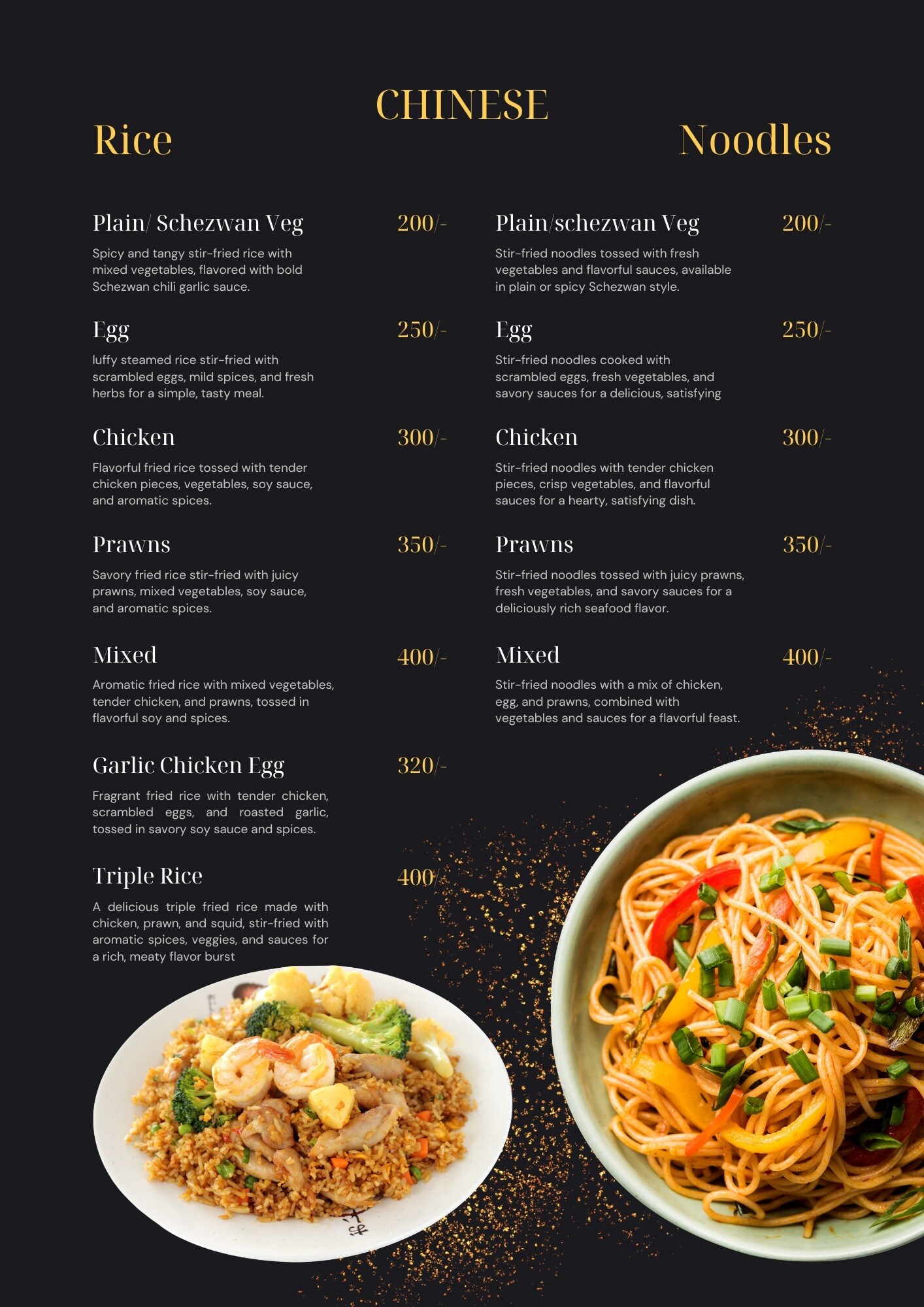 CHINESE

Rice

Plain/ Schezwan Veg 200/-

Spicy and tangy stir-fried rice with mixed vegetables, flavored with bold Schezwan chili garlic sauce.

Egg 250/-

luffy steamed rice stir-fried with scrambled eggs, mild spices, and fresh herbs for a simple, tasty meal.

Chicken 300/-

Flavorful fried rice tossed with tender chicken pieces, vegetables, soy sauce, and aromatic spices.

Prawns 350/-

Savory fried rice stir-fried with juicy prawns, mixed vegetables, soy sauce, and aromatic spices.

Mixed 400/-

Aromatic fried rice with mixed vegetables, tender chicken, and prawns, tossed in flavorful soy and spices.

Garlic Chicken Egg 320/-

Fragrant fried rice with tender chicken, scrambled eggs, and roasted garlic, tossed in savory soy sauce and spices.

Triple Rice 400/-

A delicious triple fried rice made with chicken, prawn, and squid, stir-fried with aromatic spices, veggies, and sauces for a rich, meaty flavor burst

Noodles

Plain/schezwan Veg 200/-

Stir-fried noodles tossed with fresh vegetables and flavorful sauces, available in plain or spicy Schezwan style.

Egg 250/-

Stir-fried noodles cooked with scrambled eggs, fresh vegetables, and savory sauces for a delicious, satisfying

Chicken 300/-

Stir-fried noodles with tender chicken pieces, crisp vegetables, and flavorful sauces for a hearty, satisfying dish.

Prawns 350/-

Stir-fried noodles tossed with juicy prawns, fresh vegetables, and savory sauces for a deliciously rich seafood flavor.

Mixed 400/-

Stir-fried noodles with a mix of chicken, egg, and prawns, combined with vegetables and sauces for a flavorful feast.